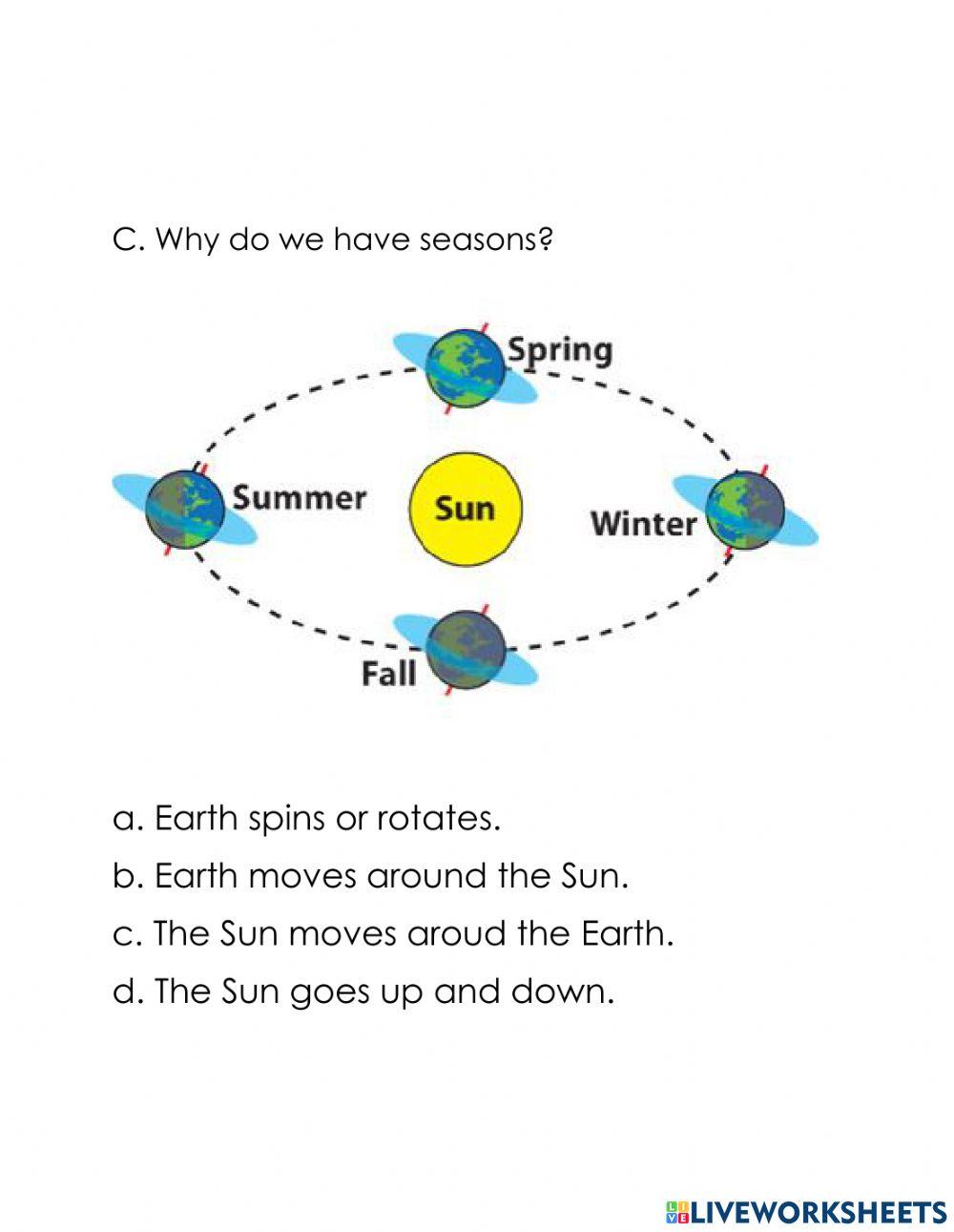 C. Why do we have seasons?

Spring

Summer

Sun

Winter

Fall

a. Earth spins or rotates.

b. Earth moves around the Sun.

c. The Sun moves aroud the Earth.

d. The Sun goes up and down.

LIVEWORKSHEETS